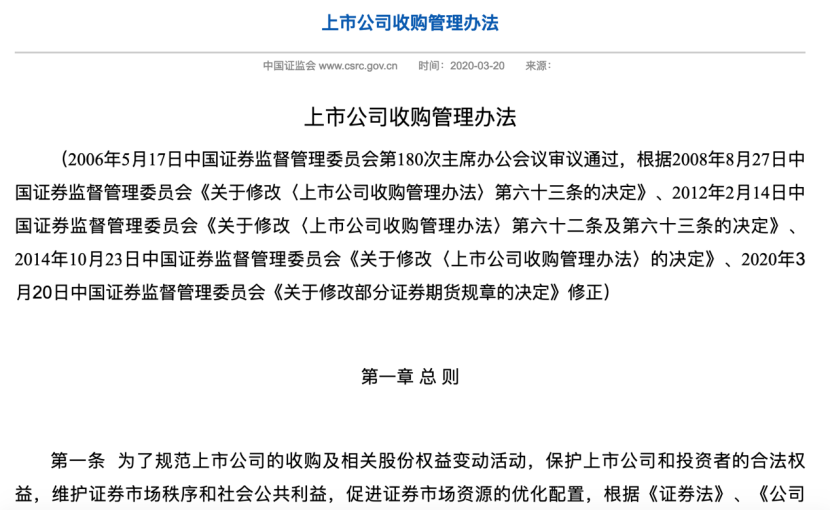 上市公司收购管理办法

中国证监会 www.csrc.gov.cn　时间：2020-03-20　来源：

上市公司收购管理办法

（2006年5月17日中国证券监督管理委员会第180次主席办公会议审议通过，根据2008年8月27日中国证券监督管理委员会《关于修改〈上市公司收购管理办法〉第六十三条的决定》、2012年2月14日中国证券监督管理委员会《关于修改〈上市公司收购管理办法〉第六十二条及第六十三条的决定》、2014年10月23日中国证券监督管理委员会《关于修改〈上市公司收购管理办法〉的决定》、2020年3月20日中国证券监督管理委员会《关于修改部分证券期货规章的决定》修正）

第一章 总 则

第一条　为了规范上市公司的收购及相关股份权益变动活动，保护上市公司和投资者的合法权益，维护证券市场秩序和社会公共利益，促进证券市场资源的优化配置，根据《证券法》、《公司